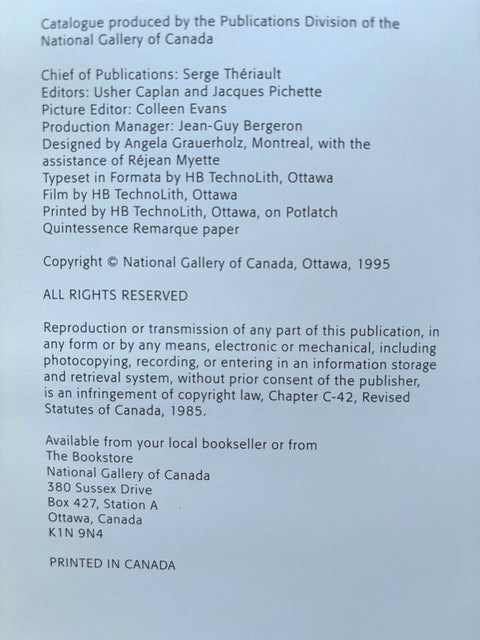 Catalogue produced by the Publications Division of the National Gallery of Canada

Chief of Publications: Serge Thériault
Editors: Usher Caplan and Jacques Pichette
Picture Editor: Colleen Evans
Production Manager: Jean-Guy Bergeron
Designed by Angela Grauerholz, Montreal, with the assistance of Réjean Myette
Typeset in Formata by HB TechnoLith, Ottawa
Film by HB TechnoLith, Ottawa
Printed by HB TechnoLith, Ottawa, on Potlatch Quintessence Remarque paper

Copyright © National Gallery of Canada, Ottawa, 1995

ALL RIGHTS RESERVED

Reproduction or transmission of any part of this publication, in any form or by any means, electronic or mechanical, including photocopying, recording, or entering in an information storage and retrieval system, without prior consent of the publisher, is an infringement of copyright law, Chapter C-42, Revised Statutes of Canada, 1985.

Available from your local bookseller or from
The Bookstore
National Gallery of Canada
380 Sussex Drive
Box 427, Station A
Ottawa, Canada
K1N 9N4

PRINTED IN CANADA